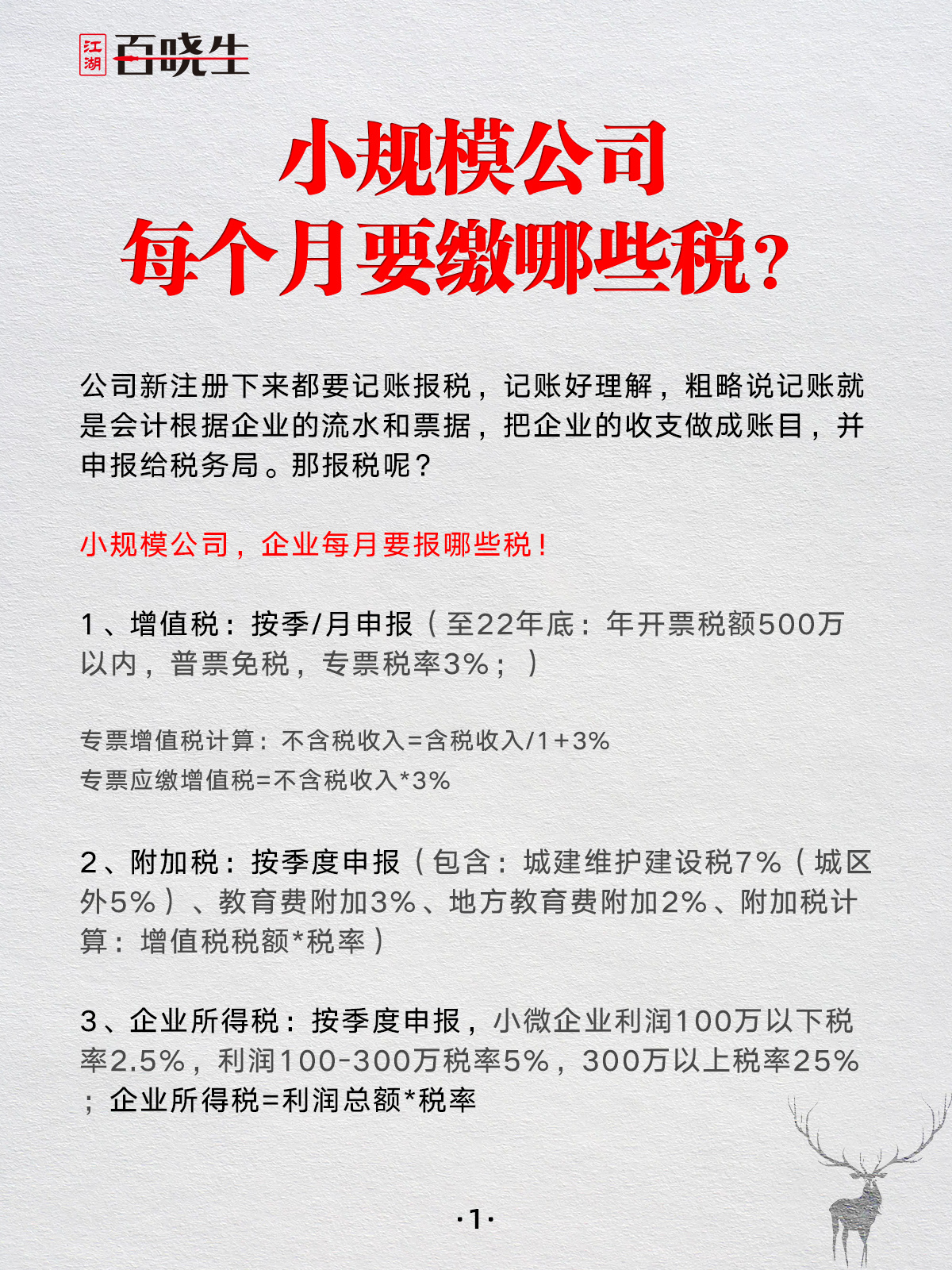 江湖 百晓生

小规模公司
每个月要缴哪些税?

公司新注册下来都要记账报税，记账好理解，粗略说记账就是会计根据企业的流水和票据，把企业的收支做成账目，并申报给税务局。那报税呢?

小规模公司，企业每月要报哪些税!

1、增值税：按季/月申报（至22年底：年开票税额500万以内，普票免税，专票税率3%；）

专票增值税计算：不含税收入=含税收入/1+3%
专票应缴增值税=不含税收入*3%

2、附加税：按季度申报（包含：城建维护建设税7%（城区外5%）、教育费附加3%、地方教育费附加2%、附加税计算：增值税税额*税率）

3、企业所得税：按季度申报，小微企业利润100万以下税率2.5%，利润100-300万税率5%，300万以上税率25%；企业所得税=利润总额*税率

·1·